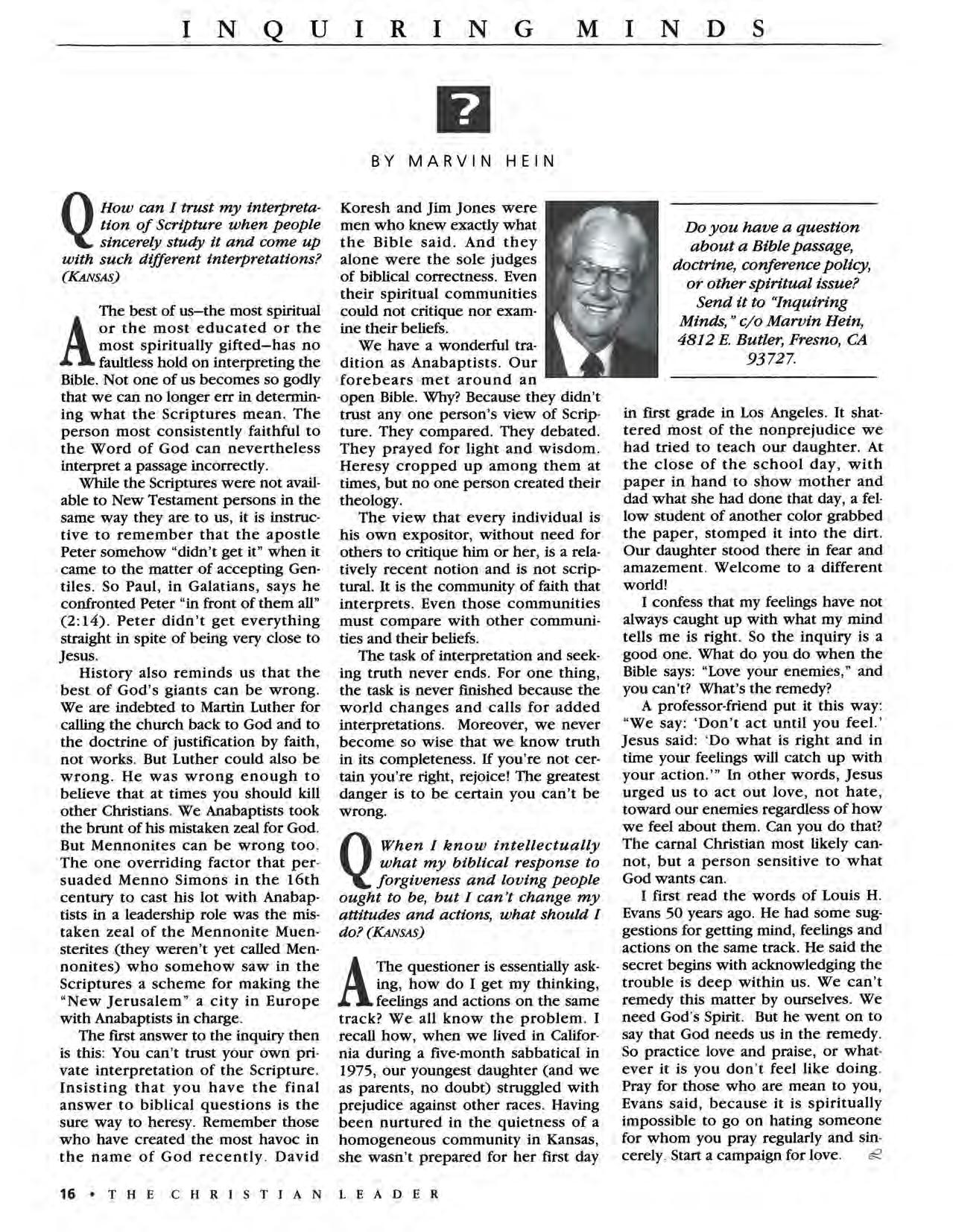 INQUIRING MINDS

?

BY MARVIN HEIN

Q How can I trust my interpretation of Scripture when people sincerely study it and come up with such different interpretations? (KANSAS)

A The best of us–the most spiritual or the most educated or the most spiritually gifted–has no faultless hold on interpreting the Bible. Not one of us becomes so godly that we can no longer err in determining what the Scriptures mean. The person most consistently faithful to the Word of God can nevertheless interpret a passage incorrectly.

While the Scriptures were not available to New Testament persons in the same way they are to us, it is instructive to remember that the apostle Peter somehow "didn't get it" when it came to the matter of accepting Gentiles. So Paul, in Galatians, says he confronted Peter "in front of them all" (2:14). Peter didn't get everything straight in spite of being very close to Jesus.

History also reminds us that the best of God's giants can be wrong. We are indebted to Martin Luther for calling the church back to God and to the doctrine of justification by faith, not works. But Luther could also be wrong. He was wrong enough to believe that at times you should kill other Christians. We Anabaptists took the brunt of his mistaken zeal for God. But Mennonites can be wrong too. The one overriding factor that persuaded Menno Simons in the 16th century to cast his lot with Anabaptists in a leadership role was the mistaken zeal of the Mennonite Muensterites (they weren't yet called Mennonites) who somehow saw in the Scriptures a scheme for making the "New Jerusalem" a city in Europe with Anabaptists in charge.

The first answer to the inquiry then is this: You can't trust your own private interpretation of the Scripture. Insisting that you have the final answer to biblical questions is the sure way to heresy. Remember those who have created the most havoc in the name of God recently. David Koresh and Jim Jones were men who knew exactly what the Bible said. And they alone were the sole judges of biblical correctness. Even their spiritual communities could not critique nor examine their beliefs.

We have a wonderful tradition as Anabaptists. Our forebears met around an open Bible. Why? Because they didn't trust any one person's view of Scripture. They compared. They debated. They prayed for light and wisdom. Heresy cropped up among them at times, but no one person created their theology.

The view that every individual is his own expositor, without need for others to critique him or her, is a relatively recent notion and is not scriptural. It is the community of faith that interprets. Even those communities must compare with other communities and their beliefs.

The task of interpretation and seeking truth never ends. For one thing, the task is never finished because the world changes and calls for added interpretations. Moreover, we never become so wise that we know truth in its completeness. If you're not certain you're right, rejoice! The greatest danger is to be certain you can't be wrong.

Q When I know intellectually what my biblical response to forgiveness and loving people ought to be, but I can't change my attitudes and actions, what should I do? (KANSAS)

A The questioner is essentially asking, how do I get my thinking, feelings and actions on the same track? We all know the problem. I recall how, when we lived in California during a five-month sabbatical in 1975, our youngest daughter (and we as parents, no doubt) struggled with prejudice against other races. Having been nurtured in the quietness of a homogeneous community in Kansas, she wasn't prepared for her first day in first grade in Los Angeles. It shattered most of the nonprejudice we had tried to teach our daughter. At the close of the school day, with paper in hand to show mother and dad what she had done that day, a fellow student of another color grabbed the paper, stomped it into the dirt. Our daughter stood there in fear and amazement. Welcome to a different world!

I confess that my feelings have not always caught up with what my mind tells me is right. So the inquiry is a good one. What do you do when the Bible says: "Love your enemies," and you can't? What's the remedy?

A professor-friend put it this way: "We say: 'Don't act until you feel.' Jesus said: 'Do what is right and in time your feelings will catch up with your action.'" In other words, Jesus urged us to act out love, not hate, toward our enemies regardless of how we feel about them. Can you do that? The carnal Christian most likely cannot, but a person sensitive to what God wants can.

I first read the words of Louis H. Evans 50 years ago. He had some suggestions for getting mind, feelings and actions on the same track. He said the secret begins with acknowledging the trouble is deep within us. We can't remedy this matter by ourselves. We need God's Spirit. But he went on to say that God needs us in the remedy. So practice love and praise, or whatever it is you don't feel like doing. Pray for those who are mean to you, Evans said, because it is spiritually impossible to go on hating someone for whom you pray regularly and sincerely. Start a campaign for love.

Do you have a question about a Bible passage, doctrine, conference policy, or other spiritual issue? Send it to "Inquiring Minds," c/o Marvin Hein, 4812 E. Butler, Fresno, CA 93727.

16 • THE CHRISTIAN LEADER